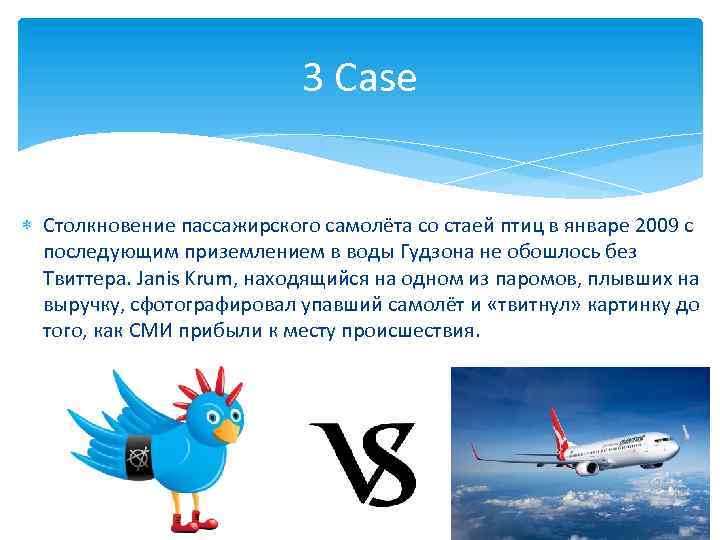 3 Case

Столкновение пассажирского самолёта со стаей птиц в январе 2009 с последующим приземлением в воды Гудзона не обошлось без Твиттера. Janis Krum, находящийся на одном из паромов, плывших на выручку, сфотографировал упавший самолёт и «твитнул» картинку до того, как СМИ прибыли к месту происшествия.

VS